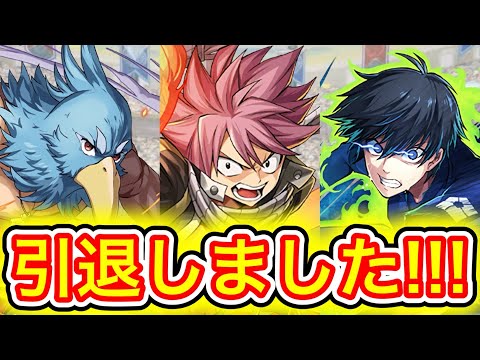 引退しました!!!